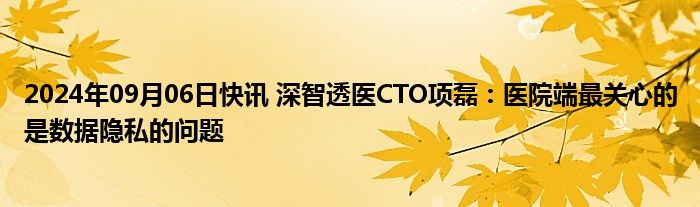 2024年09月06日快讯 深智透医CTO项磊：医院端最关心的是数据隐私的问题